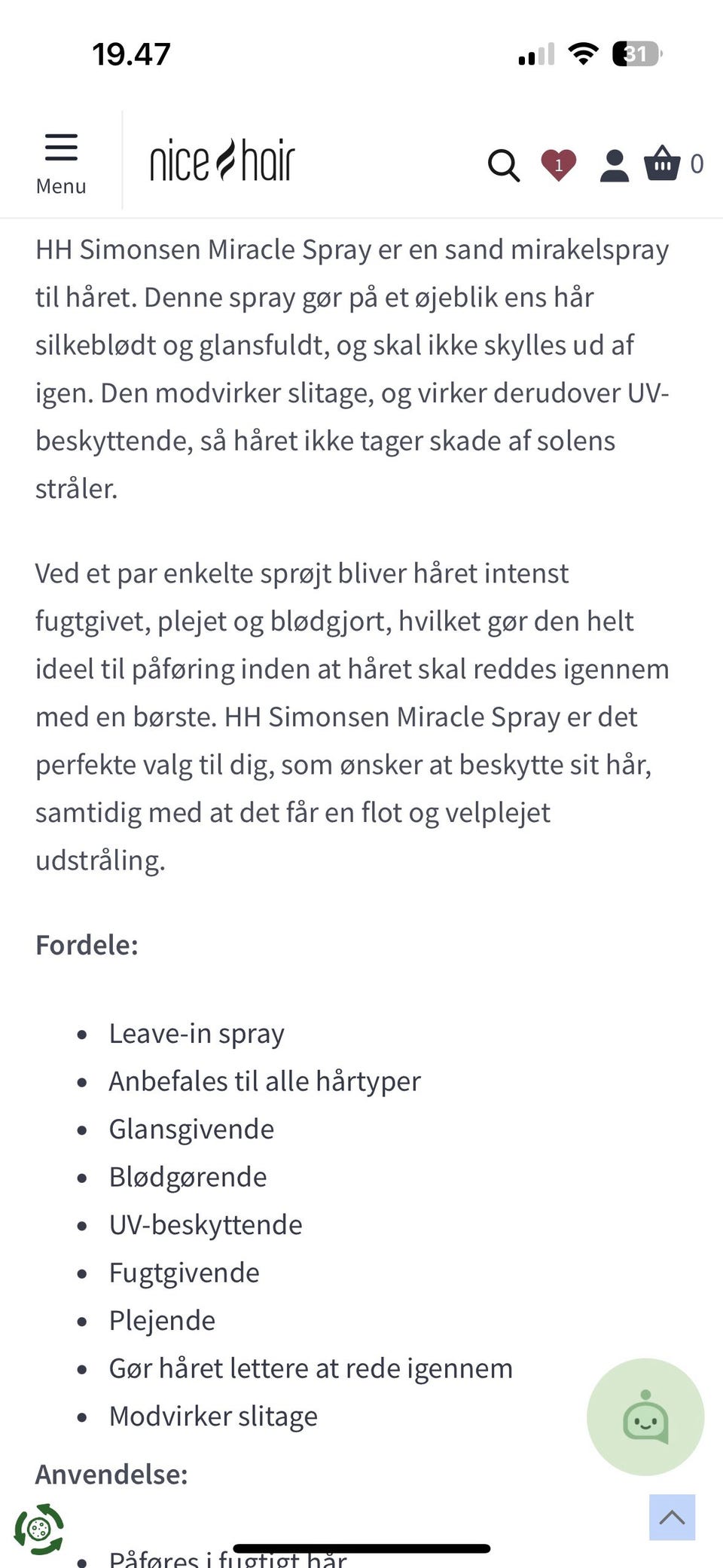 19.47

31

Menu

nice hair

1

0

HH Simonsen Miracle Spray er en sand mirakelspray til håret. Denne spray gør på et øjeblik ens hår silkeblødt og glansfuldt, og skal ikke skylles ud af igen. Den modvirker slitage, og virker derudover UV-beskyttende, så håret ikke tager skade af solens stråler.

Ved et par enkelte sprøjt bliver håret intenst fugtgivet, plejet og blødgjort, hvilket gør den helt ideel til påføring inden at håret skal reddes igennem med en børste. HH Simonsen Miracle Spray er det perfekte valg til dig, som ønsker at beskytte sit hår, samtidig med at det får en flot og velplejet udstråling.

Fordele:

- Leave-in spray
- Anbefales til alle hårtyper
- Glansgivende
- Blødgørende
- UV-beskyttende
- Fugtgivende
- Plejende
- Gør håret lettere at rede igennem
- Modvirker slitage

Anvendelse:

- Påføres i fugtigt hår